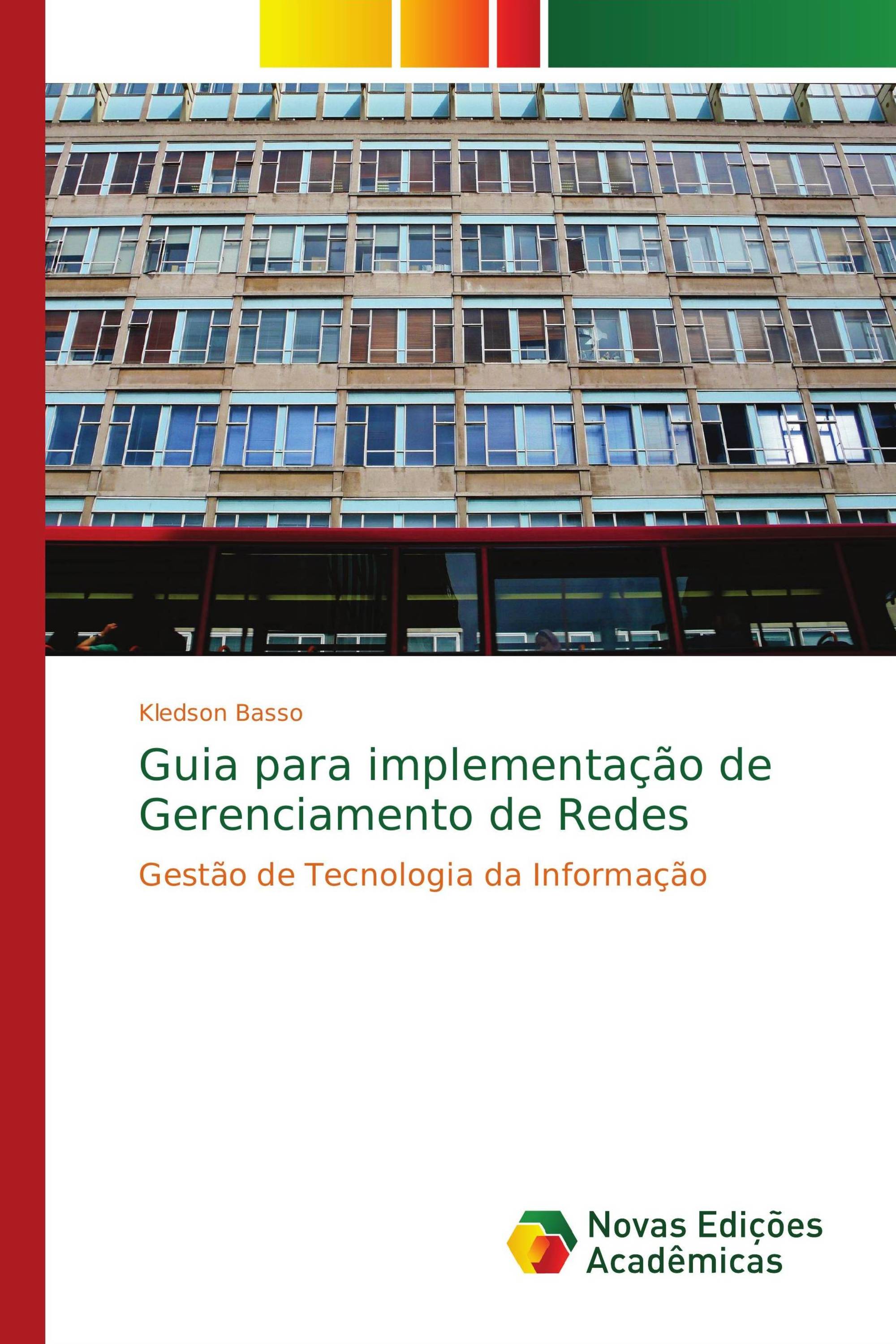 Kledson Basso

Guia para implementação de Gerenciamento de Redes

Gestão de Tecnologia da Informação

Novas Edições Acadêmicas